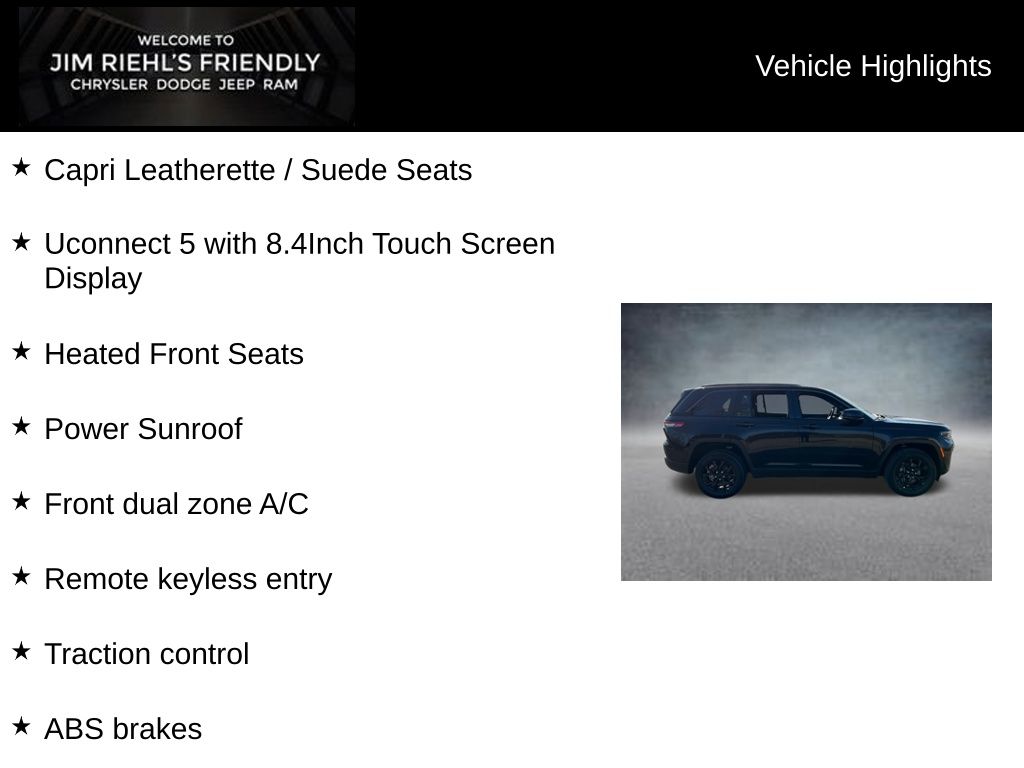 WELCOME TO
JIM RIEHL'S FRIENDLY
CHRYSLER DODGE JEEP RAM

Vehicle Highlights

★ Capri Leatherette / Suede Seats

★ Uconnect 5 with 8.4Inch Touch Screen Display

★ Heated Front Seats

★ Power Sunroof

★ Front dual zone A/C

★ Remote keyless entry

★ Traction control

★ ABS brakes